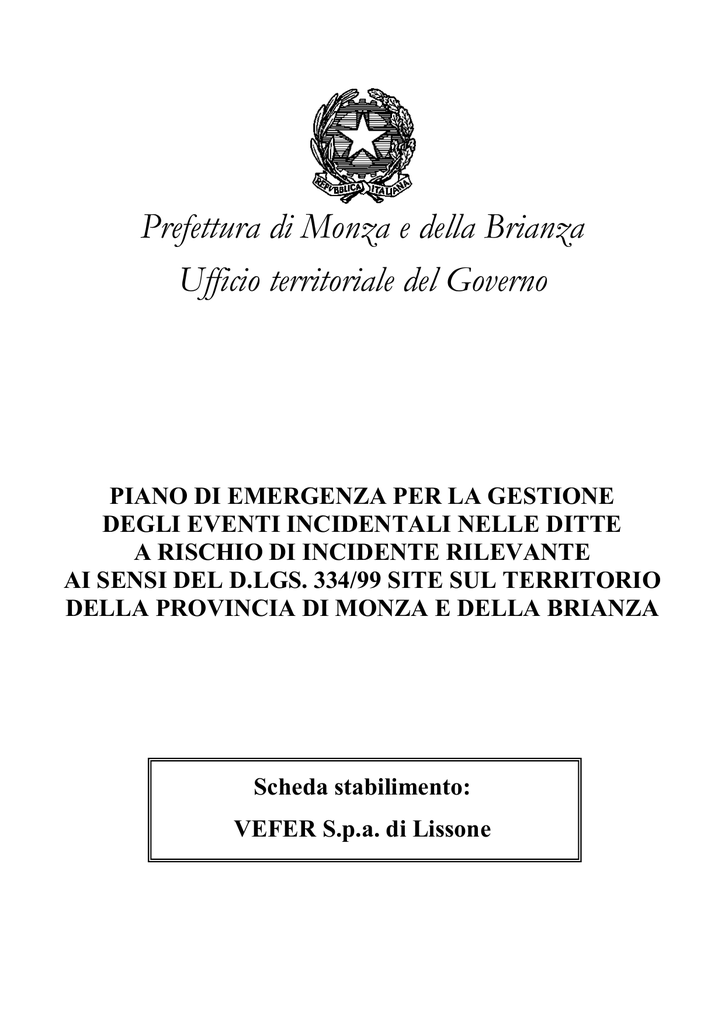 REPVBBLICA ITALIANA

Prefettura di Monza e della Brianza
Ufficio territoriale del Governo

PIANO DI EMERGENZA PER LA GESTIONE DEGLI EVENTI INCIDENTALI NELLE DITTE A RISCHIO DI INCIDENTE RILEVANTE AI SENSI DEL D.LGS. 334/99 SITE SUL TERRITORIO DELLA PROVINCIA DI MONZA E DELLA BRIANZA

Scheda stabilimento:
VEFER S.p.a. di Lissone